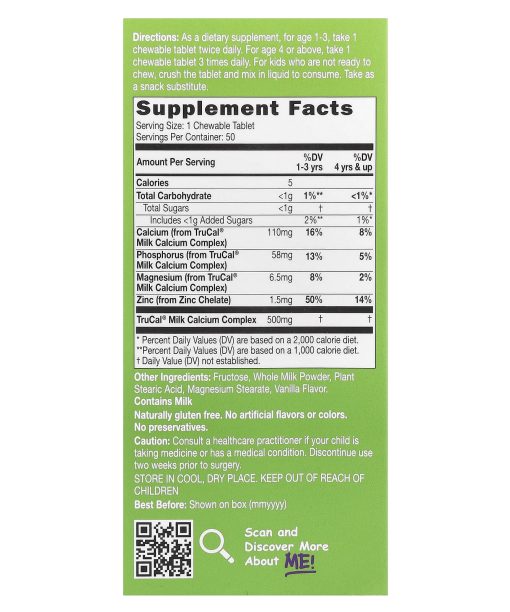 Directions: As a dietary supplement, for age 1-3, take 1 chewable tablet twice daily. For age 4 or above, take 1 chewable tablet 3 times daily. For kids who are not ready to chew, crush the tablet and mix in liquid to consume. Take as a snack substitute.

Supplement Facts

Serving Size: 1 Chewable Tablet
Servings Per Container: 50

| Amount Per Serving | | %DV 1-3 yrs | %DV 4 yrs & up |
|---|---|---|---|
| Calories | 5 | | |
| Total Carbohydrate | <1g | 1%** | <1%* |
| Total Sugars | <1g | † | † |
| Includes <1g Added Sugars | | 2%** | 1%* |
| Calcium (from TruCal® Milk Calcium Complex) | 110mg | 16% | 8% |
| Phosphorus (from TruCal® Milk Calcium Complex) | 58mg | 13% | 5% |
| Magnesium (from TruCal® Milk Calcium Complex) | 6.5mg | 8% | 2% |
| Zinc (from Zinc Chelate) | 1.5mg | 50% | 14% |
| TruCal® Milk Calcium Complex | 500mg | † | † |

* Percent Daily Values (DV) are based on a 2,000 calorie diet.
**Percent Daily Values (DV) are based on a 1,000 calorie diet.
† Daily Value (DV) not established.

Other Ingredients: Fructose, Whole Milk Powder, Plant Stearic Acid, Magnesium Stearate, Vanilla Flavor.

Contains Milk

Naturally gluten free. No artificial flavors or colors. No preservatives.

Caution: Consult a healthcare practitioner if your child is taking medicine or has a medical condition. Discontinue use two weeks prior to surgery.

STORE IN COOL, DRY PLACE. KEEP OUT OF REACH OF CHILDREN

Best Before: Shown on box (mmyyyy)

Scan and Discover More About ME!